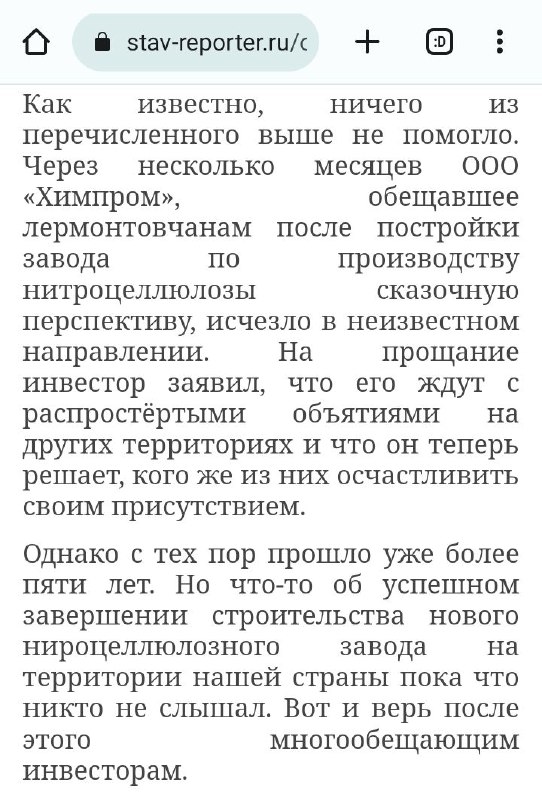 stav-reporter.ru/c

:D

Как известно, ничего из перечисленного выше не помогло. Через несколько месяцев ООО «Химпром», обещавшее лермонтовчанам после постройки завода по производству нитроцеллюлозы сказочную перспективу, исчезло в неизвестном направлении. На прощание инвестор заявил, что его ждут с распростёртыми объятиями на других территориях и что он теперь решает, кого же из них осчастливить своим присутствием.

Однако с тех пор прошло уже более пяти лет. Но что-то об успешном завершении строительства нового нироцеллюлозного завода на территории нашей страны пока что никто не слышал. Вот и верь после этого многообещающим инвесторам.